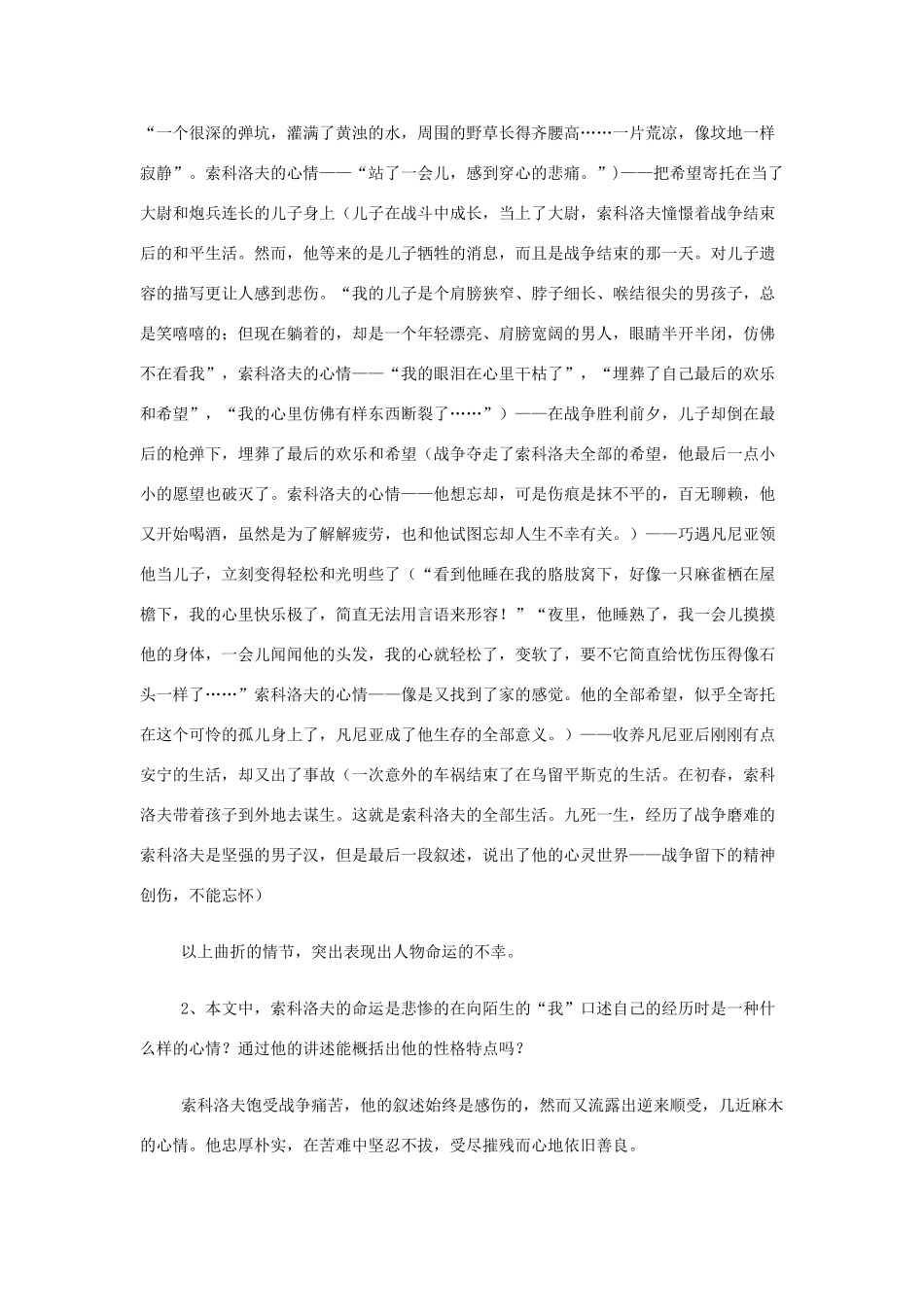 “一个很深的弹坑，灌满了黄浊的水，周围的野草长得齐腰高……一片荒凉，像坟地一样寂静”。索科洛夫的心情——“站了一会儿，感到穿心的悲痛。”）——把希望寄托在当了大尉和炮兵连长的儿子身上（儿子在战斗中成长，当上了大尉，索科洛夫憧憬着战争结束后的和平生活。然而，他等来的是儿子牺牲的消息，而且是战争结束的那一天。对儿子遗容的描写更让人感到悲伤。“我的儿子是个肩膀狭窄、脖子细长、喉结很尖的男孩子，总是笑嘻嘻的；但现在躺着的，却是一个年轻漂亮、肩膀宽阔的男人，眼睛半开半闭，仿佛不在看我”，索科洛夫的心情——“我的眼泪在心里干枯了”，“埋葬了自己最后的欢乐和希望”，“我的心里仿佛有样东西断裂了……”）——在战争胜利前夕，儿子却倒在最后的枪弹下，埋葬了最后的欢乐和希望（战争夺走了索科洛夫全部的希望，他最后一点小小的愿望也破灭了。索科洛夫的心情——他想忘却，可是伤痕是抹不平的，百无聊赖，他又开始喝酒，虽然是为了解解疲劳，也和他试图忘却人生不幸有关。）——巧遇凡尼亚领他当儿子，立刻变得轻松和光明些了（“看到他睡在我的胳肢窝下，好像一只麻雀栖在屋檐下，我的心里快乐极了，简直无法用言语来形容！”“夜里，他睡熟了，我一会儿摸摸他的身体，一会儿闻闻他的头发，我的心就轻松了，变软了，要不它简直给忧伤压得像石头一样了……”索科洛夫的心情——像是又找到了家的感觉。他的全部希望，似乎全寄托在这个可怜的孤儿身上了，凡尼亚成了他生存的全部意义。）——收养凡尼亚后刚刚有点安宁的生活，却又出了事故（一次意外的车祸结束了在乌留平斯克的生活。在初春，索科洛夫带着孩子到外地去谋生。这就是索科洛夫的全部生活。九死一生，经历了战争磨难的索科洛夫是坚强的男子汉，但是最后一段叙述，说出了他的心灵世界——战争留下的精神创伤，不能忘怀）

以上曲折的情节，突出表现出人物命运的不幸。

2、本文中，索科洛夫的命运是悲惨的在向陌生的“我”口述自己的经历时是一种什么样的心情？通过他的讲述能概括出他的性格特点吗？

索科洛夫饱受战争痛苦，他的叙述始终是感伤的，然而又流露出逆来顺受，几近麻木的心情。他忠厚朴实，在苦难中坚忍不拔，受尽摧残而心地依旧善良。